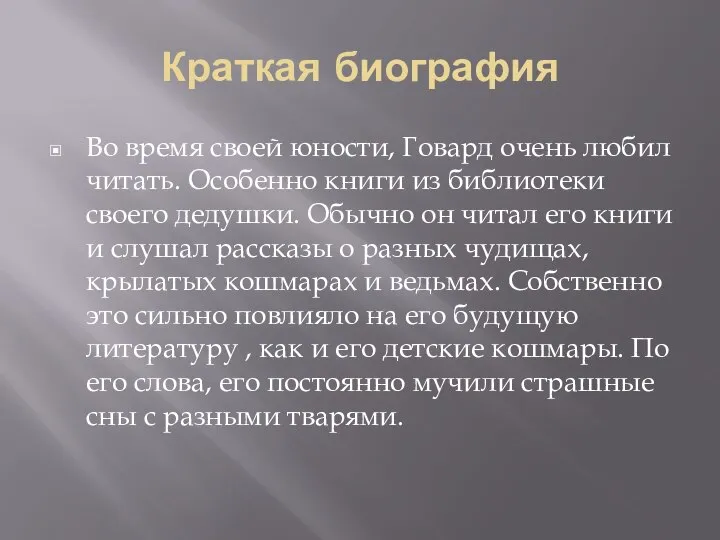 Краткая биография

Во время своей юности, Говард очень любил читать. Особенно книги из библиотеки своего дедушки. Обычно он читал его книги и слушал рассказы о разных чудищах, крылатых кошмарах и ведьмах. Собственно это сильно повлияло на его будущую литературу , как и его детские кошмары. По его слова, его постоянно мучили страшные сны с разными тварями.